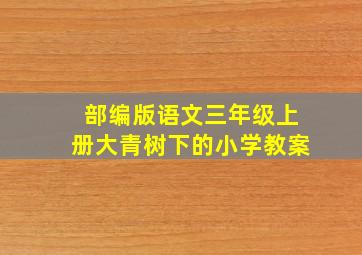 部编版语文三年级上册大青树下的小学教案